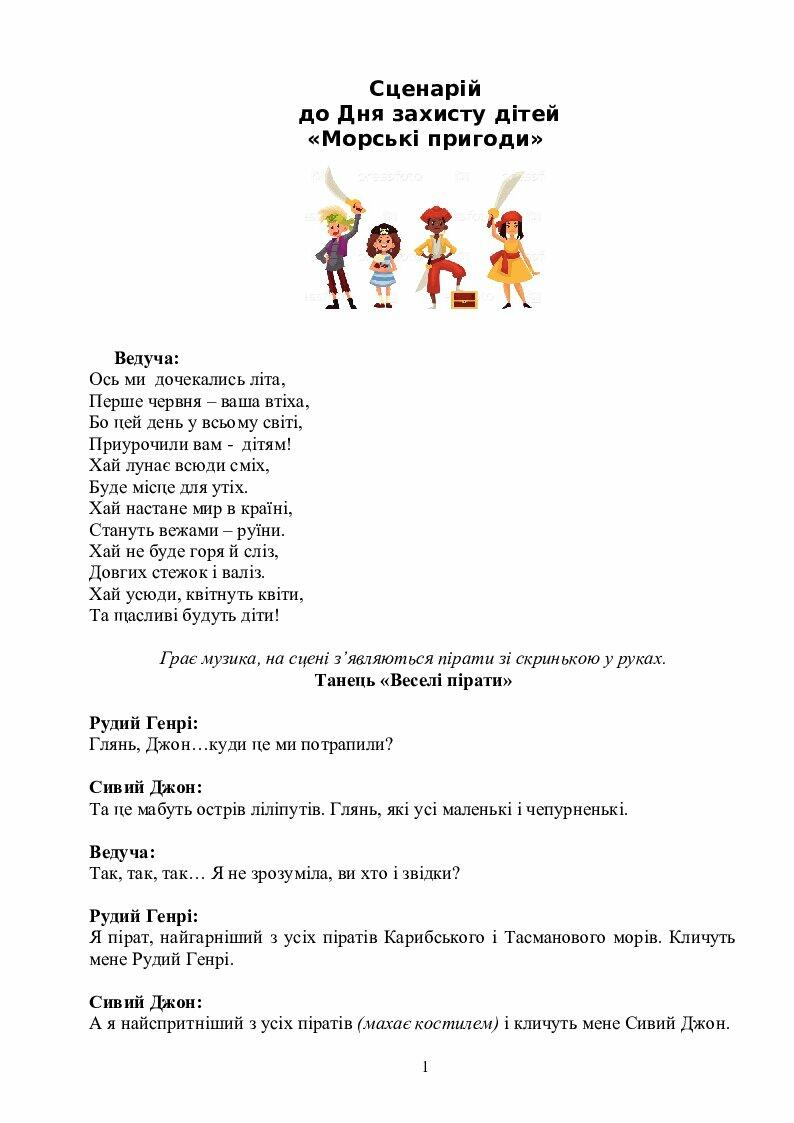 Сценарій
до Дня захисту дітей
«Морські пригоди»

Ведуча:
Ось ми дочекались літа,
Перше червня – ваша втіха,
Бо цей день у всьому світі,
Приурочили вам - дітям!
Хай лунає всюди сміх,
Буде місце для утіх.
Хай настане мир в країні,
Стануть вежами – руїни.
Хай не буде горя й сліз,
Довгих стежок і валіз.
Хай усюди, квітнуть квіти,
Та щасливі будуть діти!

Грає музика, на сцені з'являються пірати зі скринькою у руках.
Танець «Веселі пірати»

Рудий Генрі:
Глянь, Джон…куди це ми потрапили?

Сивий Джон:
Та це мабуть острів ліліпутів. Глянь, які усі маленькі і чепурненькі.

Ведуча:
Так, так, так… Я не зрозуміла, ви хто і звідки?

Рудий Генрі:
Я пірат, найгарніший з усіх піратів Карибського і Тасманового морів. Кличуть мене Рудий Генрі.

Сивий Джон:
А я найспритніший з усіх піратів (махає костилем) і кличуть мене Сивий Джон.

1